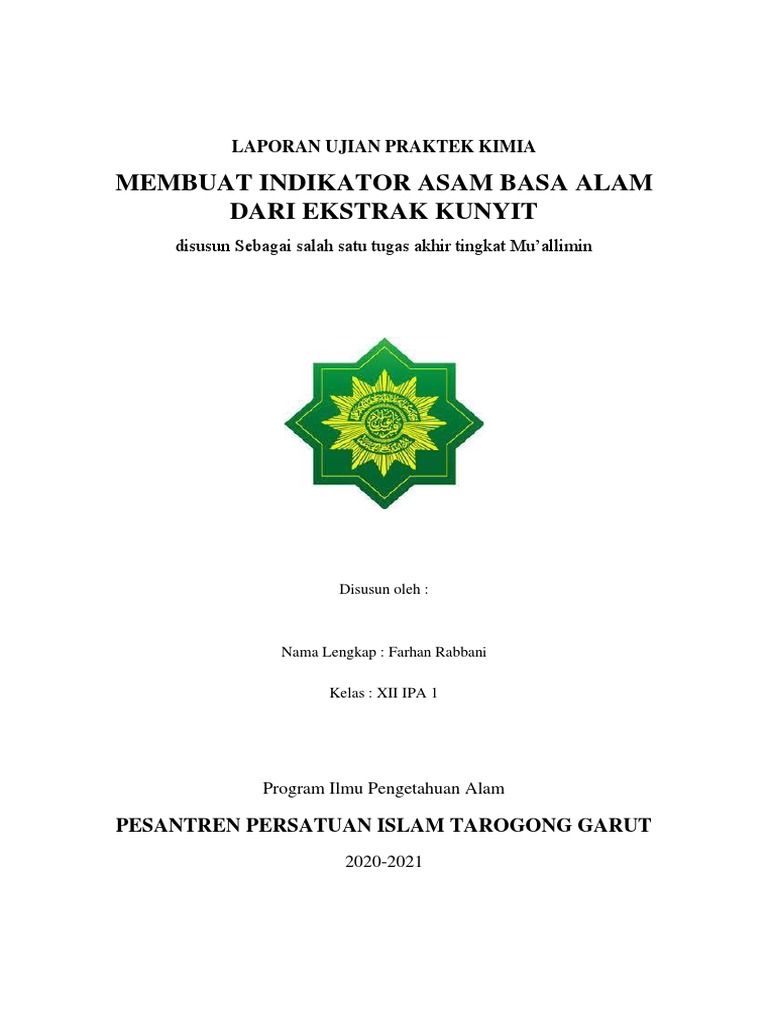 LAPORAN UJIAN PRAKTEK KIMIA

MEMBUAT INDIKATOR ASAM BASA ALAM DARI EKSTRAK KUNYIT

disusun Sebagai salah satu tugas akhir tingkat Mu'allimin

Disusun oleh :

Nama Lengkap : Farhan Rabbani

Kelas : XII IPA 1

Program Ilmu Pengetahuan Alam

PESANTREN PERSATUAN ISLAM TAROGONG GARUT

2020-2021